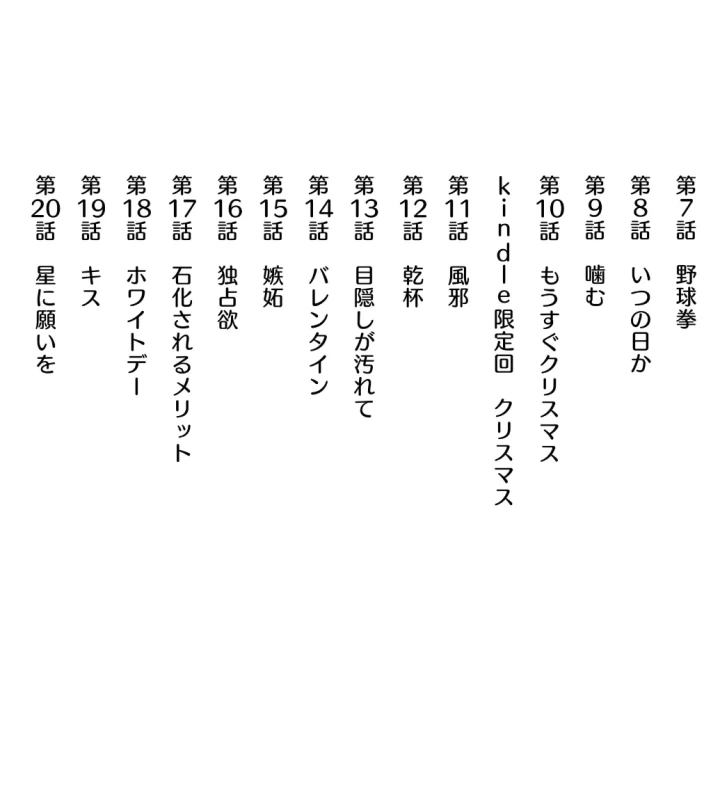 第7話 野球拳
第8話 いつの日か
第9話 噛む
第10話 もうすぐクリスマス
kindle限定回 クリスマス
第11話 風邪
第12話 乾杯
第13話 目隠しが汚れて
第14話 バレンタイン
第15話 嫉妬
第16話 独占欲
第17話 石化されるメリット
第18話 ホワイトデー
第19話 キス
第20話 星に願いを